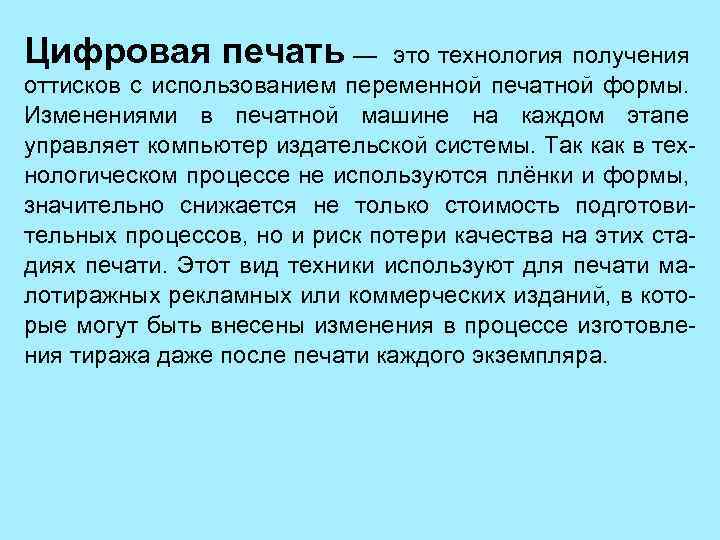 Цифровая печать — это технология получения оттисков с использованием переменной печатной формы. Изменениями в печатной машине на каждом этапе управляет компьютер издательской системы. Так как в технологическом процессе не используются плёнки и формы, значительно снижается не только стоимость подготовительных процессов, но и риск потери качества на этих стадиях печати. Этот вид техники используют для печати малотиражных рекламных или коммерческих изданий, в которые могут быть внесены изменения в процессе изготовления тиража даже после печати каждого экземпляра.